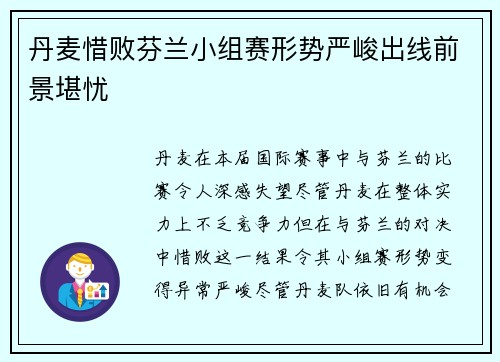 丹麦惜败芬兰小组赛形势严峻出线前景堪忧

丹麦在本届国际赛事中与芬兰的比赛令人深感失望尽管丹麦在整体实力上不乏竞争力但在与芬兰的对决中惜败这一结果令其小组赛形势变得异常严峻尽管丹麦队依旧有机会